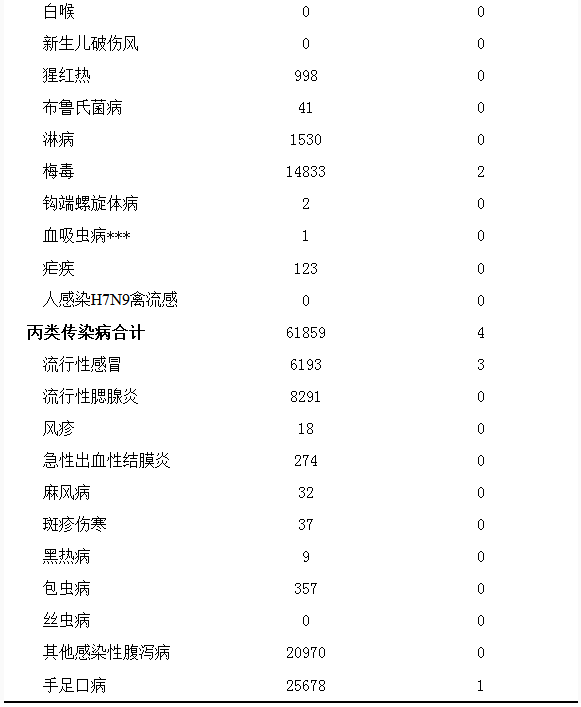 | | | |
|---|---|---|
| 白喉 | 0 | 0 |
| 新生儿破伤风 | 0 | 0 |
| 猩红热 | 998 | 0 |
| 布鲁氏菌病 | 41 | 0 |
| 淋病 | 1530 | 0 |
| 梅毒 | 14833 | 2 |
| 钩端螺旋体病 | 2 | 0 |
| 血吸虫病*** | 1 | 0 |
| 疟疾 | 123 | 0 |
| 人感染H7N9禽流感 | 0 | 0 |
| 丙类传染病合计 | 61859 | 4 |
| 流行性感冒 | 6193 | 3 |
| 流行性腮腺炎 | 8291 | 0 |
| 风疹 | 18 | 0 |
| 急性出血性结膜炎 | 274 | 0 |
| 麻风病 | 32 | 0 |
| 斑疹伤寒 | 37 | 0 |
| 黑热病 | 9 | 0 |
| 包虫病 | 357 | 0 |
| 丝虫病 | 0 | 0 |
| 其他感染性腹泻病 | 20970 | 0 |
| 手足口病 | 25678 | 1 |